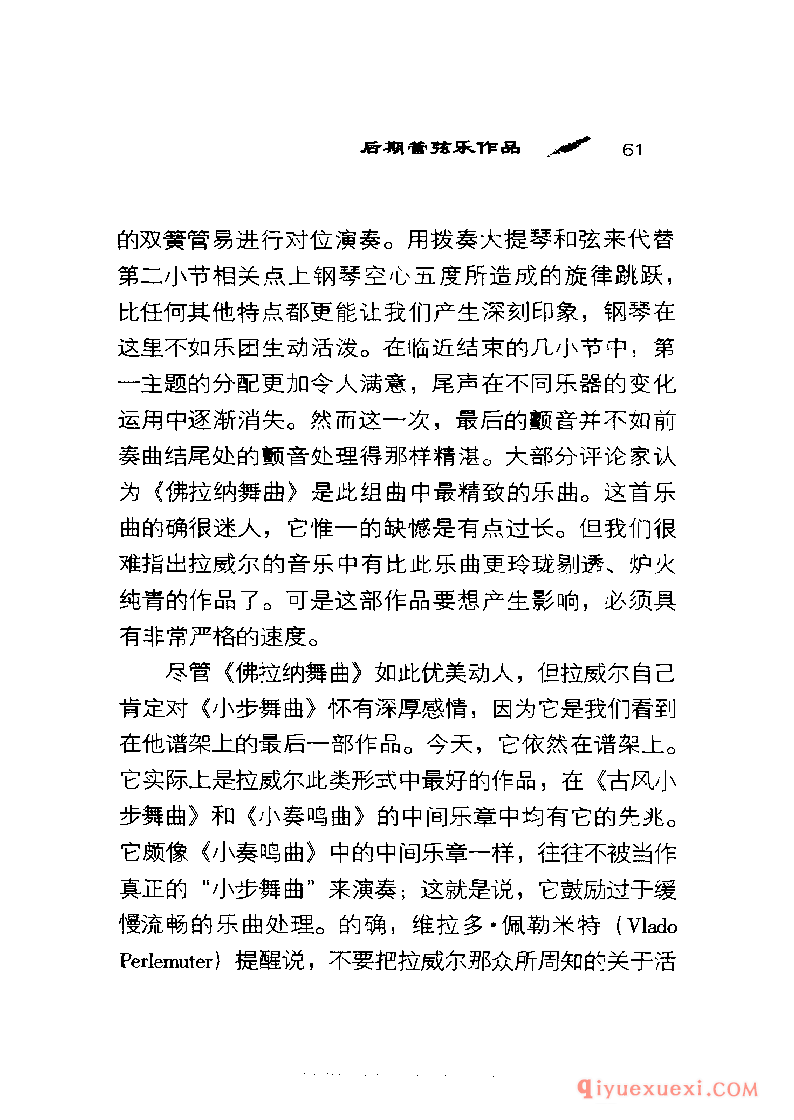 后期管弦乐作品 61

的双簧管易进行对位演奏。用拨奏大提琴和弦来代替第二小节相关点上钢琴空心五度所造成的旋律跳跃，比任何其他特点都更能让我们产生深刻印象，钢琴在这里不如乐团生动活泼。在临近结束的几小节中，第一主题的分配更加令人满意，尾声在不同乐器的变化运用中逐渐消失。然而这一次，最后的颤音并不如前奏曲结尾处的颤音处理得那样精湛。大部分评论家认为《佛拉纳舞曲》是此组曲中最精致的乐曲。这首乐曲的确很迷人，它惟一的缺憾是有点过长。但我们很难指出拉威尔的音乐中有比此乐曲更玲珑剔透、炉火纯青的作品了。可是这部作品要想产生影响，必须具有非常严格的速度。

尽管《佛拉纳舞曲》如此优美动人，但拉威尔自己肯定对《小步舞曲》怀有深厚感情，因为它是我们看到在他谱架上的最后一部作品。今天，它依然在谱架上。它实际上是拉威尔此类形式中最好的作品，在《古风小步舞曲》和《小奏鸣曲》的中间乐章中均有它的先兆。它颇像《小奏鸣曲》中的中间乐章一样，往往不被当作真正的“小步舞曲”来演奏；这就是说，它鼓励过于缓慢流畅的乐曲处理。的确，维拉多·佩勒米特（Vlado Perlemuter）提醒说，不要把拉威尔那众所周知的关于活

qiyuexuexi.COM